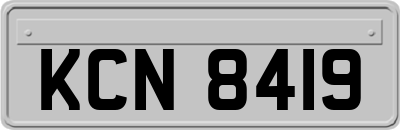 KCN 8419